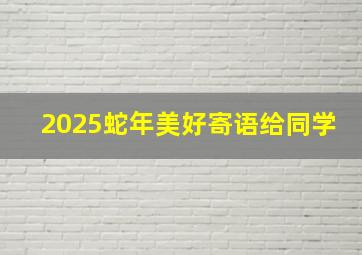 2025蛇年美好寄语给同学